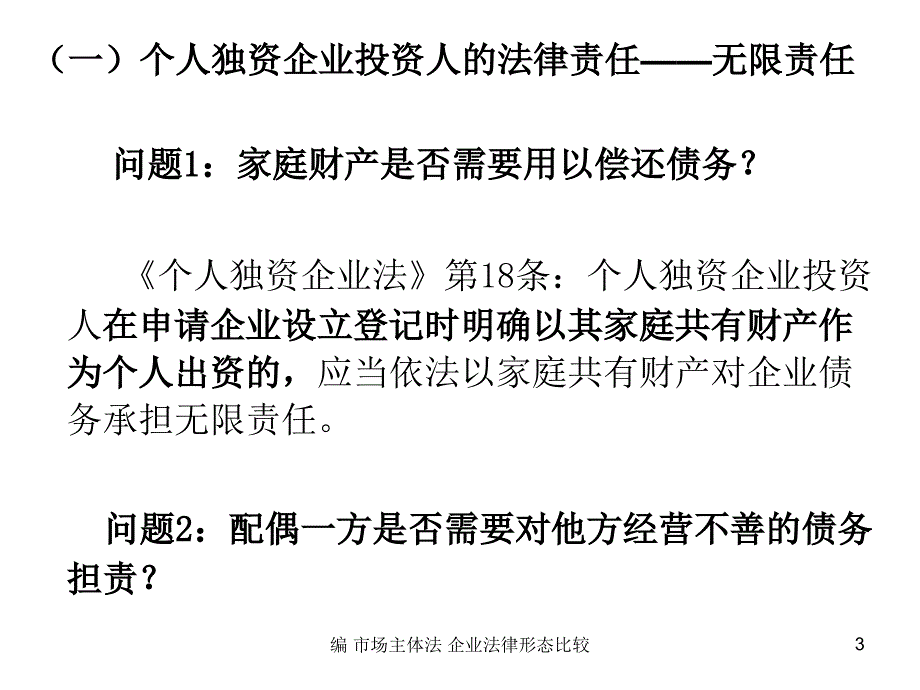 （一）个人独资企业投资人的法律责任——无限责任

问题1：家庭财产是否需要用以偿还债务？

《个人独资企业法》第18条：个人独资企业投资人在申请企业设立登记时明确以其家庭共有财产作为个人出资的，应当依法以家庭共有财产对企业债务承担无限责任。

问题2：配偶一方是否需要对他方经营不善的债务担责？

编 市场主体法 企业法律形态比较

3